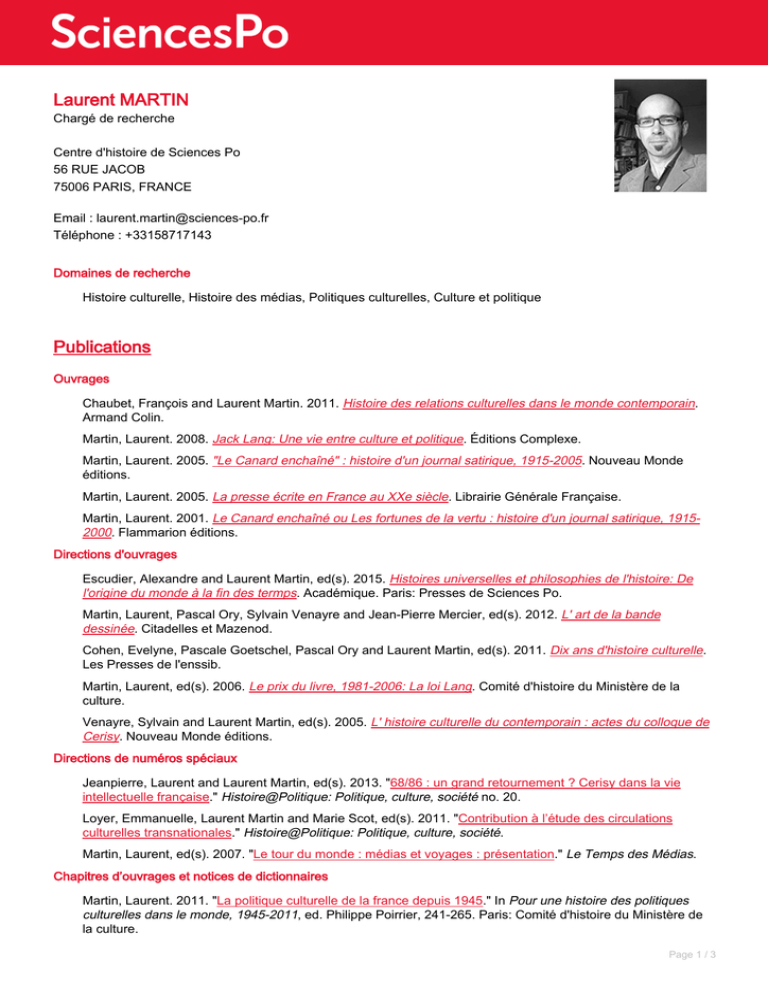 SciencesPo

Laurent MARTIN
Chargé de recherche

Centre d'histoire de Sciences Po
56 RUE JACOB
75006 PARIS, FRANCE

Email : laurent.martin@sciences-po.fr
Téléphone : +33158717143

Domaines de recherche

Histoire culturelle, Histoire des médias, Politiques culturelles, Culture et politique

Publications

Ouvrages

Chaubet, François and Laurent Martin. 2011. Histoire des relations culturelles dans le monde contemporain. Armand Colin.

Martin, Laurent. 2008. Jack Lang: Une vie entre culture et politique. Éditions Complexe.

Martin, Laurent. 2005. "Le Canard enchaîné" : histoire d'un journal satirique, 1915-2005. Nouveau Monde éditions.

Martin, Laurent. 2005. La presse écrite en France au XXe siècle. Librairie Générale Française.

Martin, Laurent. 2001. Le Canard enchaîné ou Les fortunes de la vertu : histoire d'un journal satirique, 1915-2000. Flammarion éditions.

Directions d'ouvrages

Escudier, Alexandre and Laurent Martin, ed(s). 2015. Histoires universelles et philosophies de l'histoire: De l'origine du monde à la fin des termps. Académique. Paris: Presses de Sciences Po.

Martin, Laurent, Pascal Ory, Sylvain Venayre and Jean-Pierre Mercier, ed(s). 2012. L' art de la bande dessinée. Citadelles et Mazenod.

Cohen, Evelyne, Pascale Goetschel, Pascal Ory and Laurent Martin, ed(s). 2011. Dix ans d'histoire culturelle. Les Presses de l'enssib.

Martin, Laurent, ed(s). 2006. Le prix du livre, 1981-2006: La loi Lang. Comité d'histoire du Ministère de la culture.

Venayre, Sylvain and Laurent Martin, ed(s). 2005. L' histoire culturelle du contemporain : actes du colloque de Cerisy. Nouveau Monde éditions.

Directions de numéros spéciaux

Jeanpierre, Laurent and Laurent Martin, ed(s). 2013. "68/86 : un grand retournement ? Cerisy dans la vie intellectuelle française." Histoire@Politique: Politique, culture, société no. 20.

Loyer, Emmanuelle, Laurent Martin and Marie Scot, ed(s). 2011. "Contribution à l'étude des circulations culturelles transnationales." Histoire@Politique: Politique, culture, société.

Martin, Laurent, ed(s). 2007. "Le tour du monde : médias et voyages : présentation." Le Temps des Médias.

Chapitres d'ouvrages et notices de dictionnaires

Martin, Laurent. 2011. "La politique culturelle de la france depuis 1945." In Pour une histoire des politiques culturelles dans le monde, 1945-2011, ed. Philippe Poirrier, 241-265. Paris: Comité d'histoire du Ministère de la culture.

Page 1 / 3